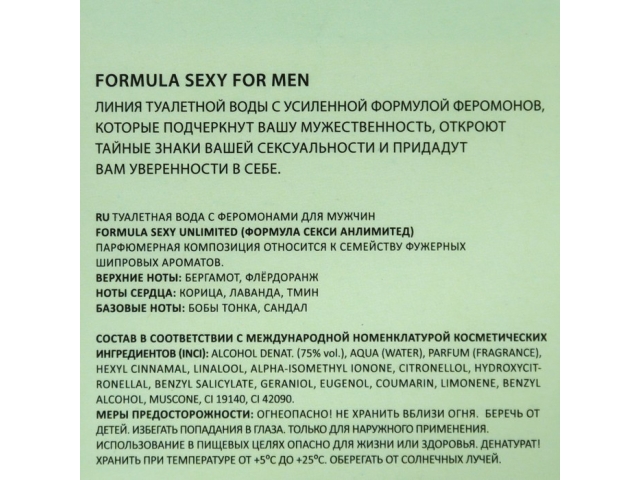 FORMULA SEXY FOR MEN

ЛИНИЯ ТУАЛЕТНОЙ ВОДЫ С УСИЛЕННОЙ ФОРМУЛОЙ ФЕРОМОНОВ, КОТОРЫЕ ПОДЧЕРКНУТ ВАШУ МУЖЕСТВЕННОСТЬ, ОТКРОЮТ ТАЙНЫЕ ЗНАКИ ВАШЕЙ СЕКСУАЛЬНОСТИ И ПРИДАДУТ ВАМ УВЕРЕННОСТИ В СЕБЕ.

RU ТУАЛЕТНАЯ ВОДА С ФЕРОМОНАМИ ДЛЯ МУЖЧИН
FORMULA SEXY UNLIMITED (ФОРМУЛА СЕКСИ АНЛИМИТЕД)
ПАРФЮМЕРНАЯ КОМПОЗИЦИЯ ОТНОСИТСЯ К СЕМЕЙСТВУ ФУЖЕРНЫХ ШИПРОВЫХ АРОМАТОВ.
ВЕРХНИЕ НОТЫ: БЕРГАМОТ, ФЛЁРДОРАНЖ
НОТЫ СЕРДЦА: КОРИЦА, ЛАВАНДА, ТМИН
БАЗОВЫЕ НОТЫ: БОБЫ ТОНКА, САНДАЛ

СОСТАВ В СООТВЕТСТВИИ С МЕЖДУНАРОДНОЙ НОМЕНКЛАТУРОЙ КОСМЕТИЧЕСКИХ ИНГРЕДИЕНТОВ (INCI): ALCOHOL DENAT. (75% vol.), AQUA (WATER), PARFUM (FRAGRANCE), HEXYL CINNAMAL, LINALOOL, ALPHA-ISOMETHYL IONONE, CITRONELLOL, HYDROXYCITRONELLAL, BENZYL SALICYLATE, GERANIOL, EUGENOL, COUMARIN, LIMONENE, BENZYL ALCOHOL, MUSCONE, CI 19140, CI 42090.
МЕРЫ ПРЕДОСТОРОЖНОСТИ: ОГНЕОПАСНО! НЕ ХРАНИТЬ ВБЛИЗИ ОГНЯ. БЕРЕЧЬ ОТ ДЕТЕЙ. ИЗБЕГАТЬ ПОПАДАНИЯ В ГЛАЗА. ТОЛЬКО ДЛЯ НАРУЖНОГО ПРИМЕНЕНИЯ. ИСПОЛЬЗОВАНИЕ В ПИЩЕВЫХ ЦЕЛЯХ ОПАСНО ДЛЯ ЖИЗНИ ИЛИ ЗДОРОВЬЯ. ДЕНАТУРАТ! ХРАНИТЬ ПРИ ТЕМПЕРАТУРЕ ОТ +5°С ДО +25°С. ОБЕРЕГАТЬ ОТ СОЛНЕЧНЫХ ЛУЧЕЙ.